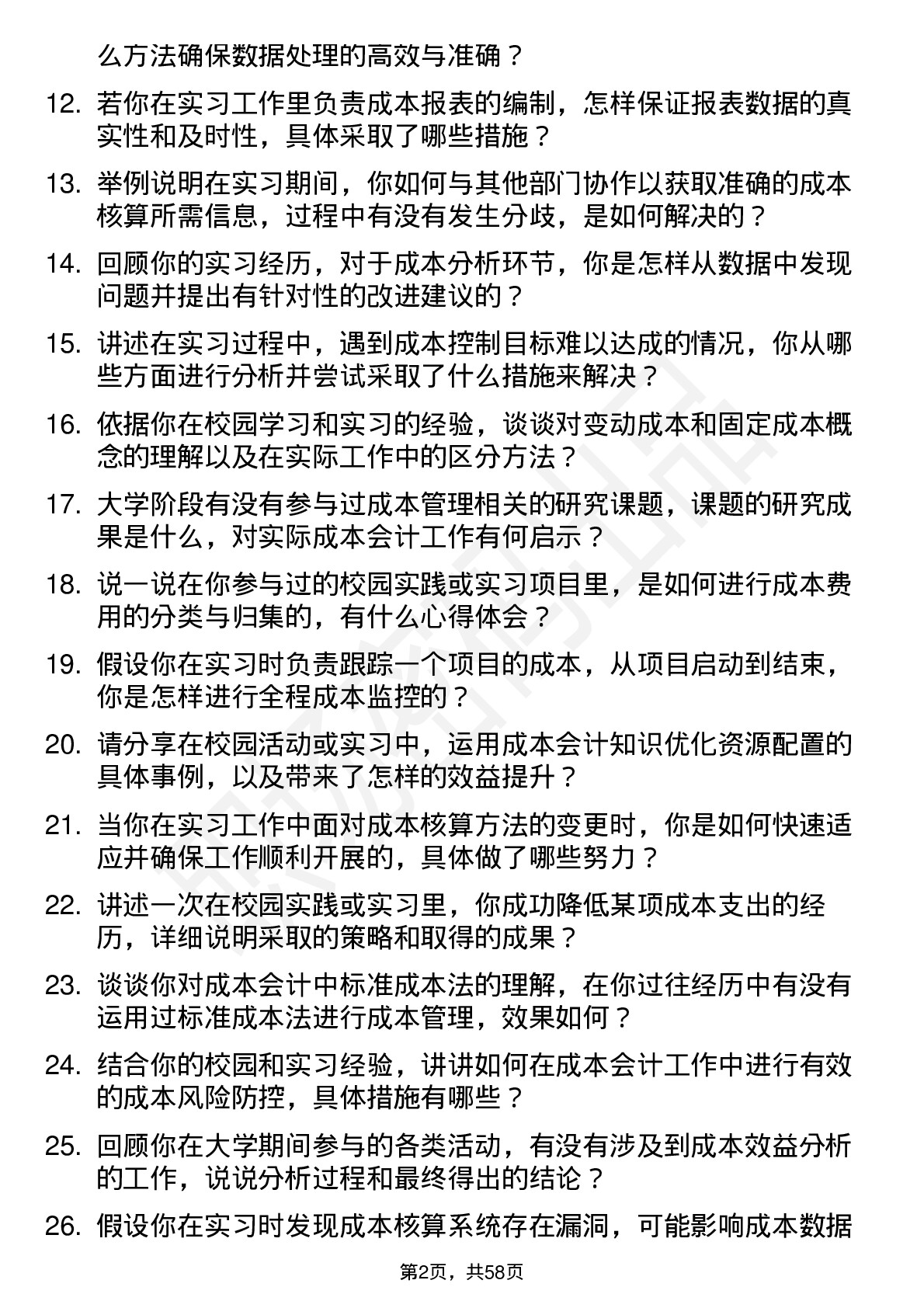 么方法确保数据处理的高效与准确？

12. 若你在实习工作里负责成本报表的编制，怎样保证报表数据的真实性和及时性，具体采取了哪些措施？

13. 举例说明在实习期间，你如何与其他部门协作以获取准确的成本核算所需信息，过程中有没有发生分歧，是如何解决的？

14. 回顾你的实习经历，对于成本分析环节，你是怎样从数据中发现问题并提出有针对性的改进建议的？

15. 讲述在实习过程中，遇到成本控制目标难以达成的情况，你从哪些方面进行分析并尝试采取了什么措施来解决？

16. 依据你在校园学习和实习的经验，谈谈对变动成本和固定成本概念的理解以及在实际工作中的区分方法？

17. 大学阶段有没有参与过成本管理相关的研究课题，课题的研究成果是什么，对实际成本会计工作有何启示？

18. 说一说在你参与过的校园实践或实习项目里，是如何进行成本费用的分类与归集的，有什么心得体会？

19. 假设你在实习时负责跟踪一个项目的成本，从项目启动到结束，你是怎样进行全程成本监控的？

20. 请分享在校园活动或实习中，运用成本会计知识优化资源配置的具体事例，以及带来了怎样的效益提升？

21. 当你在实习工作中面对成本核算方法的变更时，你是如何快速适应并确保工作顺利开展的，具体做了哪些努力？

22. 讲述一次在校园实践或实习里，你成功降低某项成本支出的经历，详细说明采取的策略和取得的成果？

23. 谈谈你对成本会计中标准成本法的理解，在你过往经历中有没有运用过标准成本法进行成本管理，效果如何？

24. 结合你的校园和实习经验，讲讲如何在成本会计工作中进行有效的成本风险防控，具体措施有哪些？

25. 回顾你在大学期间参与的各类活动，有没有涉及到成本效益分析的工作，说说分析过程和最终得出的结论？

26. 假设你在实习时发现成本核算系统存在漏洞，可能影响成本数据

第2页，共58页